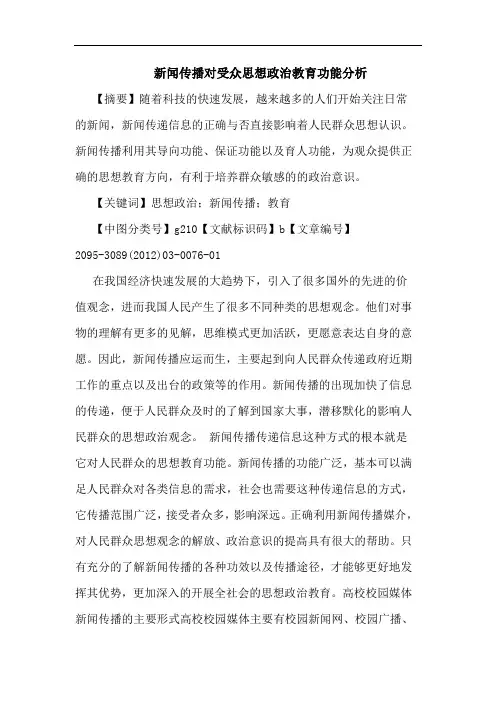 新闻传播对受众思想政治教育功能分析

【摘要】随着科技的快速发展，越来越多的人们开始关注日常的新闻，新闻传递信息的正确与否直接影响着人民群众思想认识。新闻传播利用其导向功能、保证功能以及育人功能，为观众提供正确的思想教育方向，有利于培养群众敏感的的政治意识。

【关键词】思想政治；新闻传播；教育

【中图分类号】g210【文献标识码】b【文章编号】2095-3089(2012)03-0076-01

在我国经济快速发展的大趋势下，引入了很多国外的先进的价值观念，进而我国人民产生了很多不同种类的思想观念。他们对事物的理解有更多的见解，思维模式更加活跃，更愿意表达自身的意愿。因此，新闻传播应运而生，主要起到向人民群众传递政府近期工作的重点以及出台的政策等的作用。新闻传播的出现加快了信息的传递，便于人民群众及时的了解到国家大事，潜移默化的影响人民群众的思想政治观念。 新闻传播传递信息这种方式的根本就是它对人民群众的思想教育功能。新闻传播的功能广泛，基本可以满足人民群众对各类信息的需求，社会也需要这种传递信息的方式，它传播范围广泛，接受者众多，影响深远。正确利用新闻传播媒介，对人民群众思想观念的解放、政治意识的提高具有很大的帮助。只有充分的了解新闻传播的各种功效以及传播途径，才能够更好地发挥其优势，更加深入的开展全社会的思想政治教育。高校校园媒体新闻传播的主要形式高校校园媒体主要有校园新闻网、校园广播、